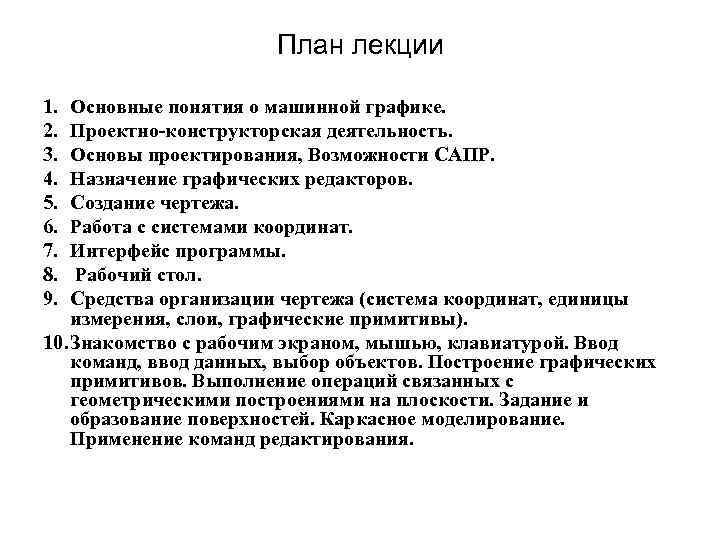 План лекции

1. Основные понятия о машинной графике.
2. Проектно-конструкторская деятельность.
3. Основы проектирования, Возможности САПР.
4. Назначение графических редакторов.
5. Создание чертежа.
6. Работа с системами координат.
7. Интерфейс программы.
8. Рабочий стол.
9. Средства организации чертежа (система координат, единицы измерения, слои, графические примитивы).
10. Знакомство с рабочим экраном, мышью, клавиатурой. Ввод команд, ввод данных, выбор объектов. Построение графических примитивов. Выполнение операций связанных с геометрическими построениями на плоскости. Задание и образование поверхностей. Каркасное моделирование. Применение команд редактирования.